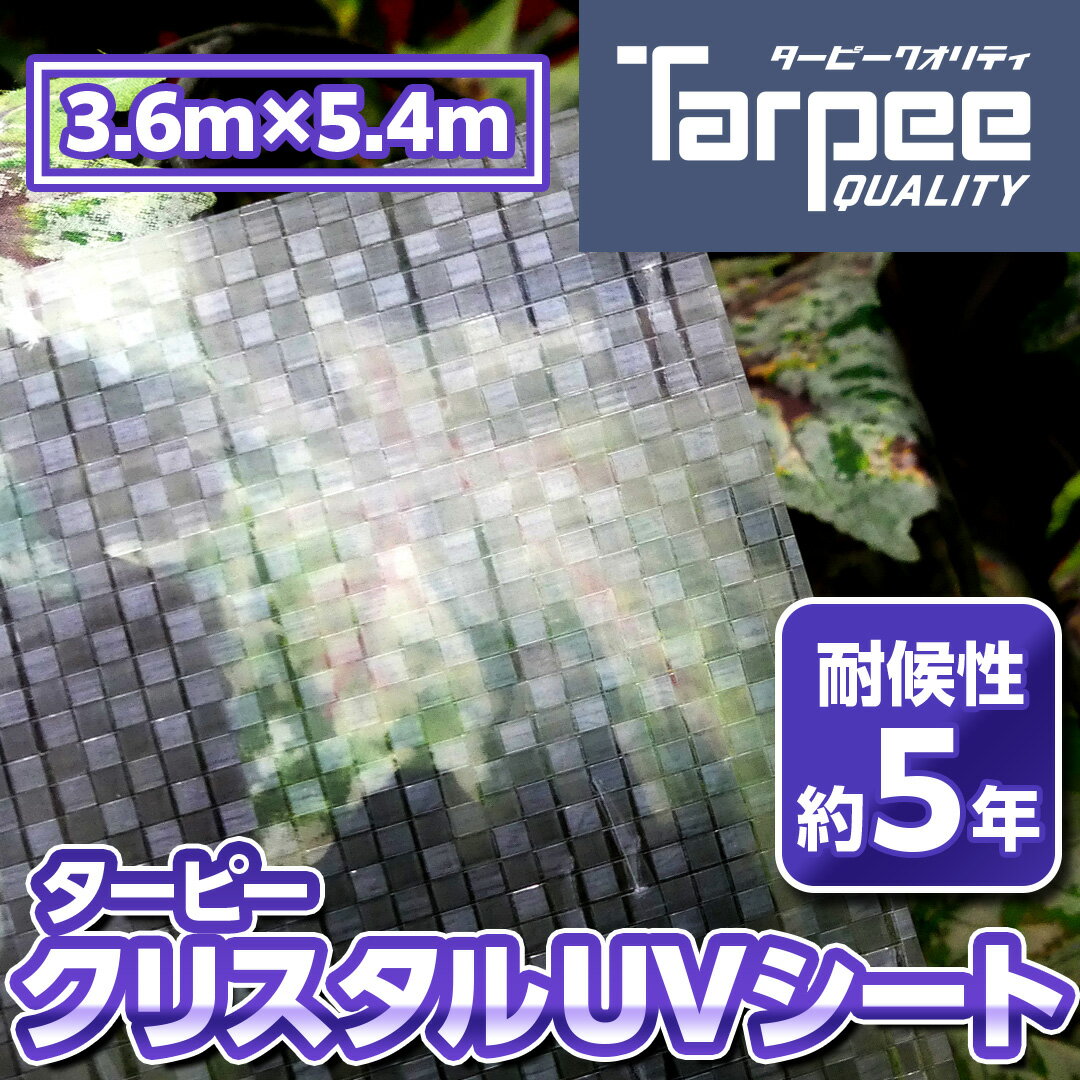 3.6m×5.4m

ターピークオリティ
Tarpee
QUALITY

耐候性
約5年

ターピー
クリスタルUVシート